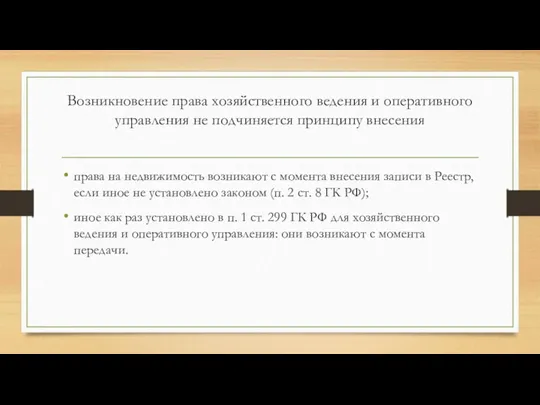 Возникновение права хозяйственного ведения и оперативного управления не подчиняется принципу внесения

• права на недвижимость возникают с момента внесения записи в Реестр, если иное не установлено законом (п. 2 ст. 8 ГК РФ);

• иное как раз установлено в п. 1 ст. 299 ГК РФ для хозяйственного ведения и оперативного управления: они возникают с момента передачи.